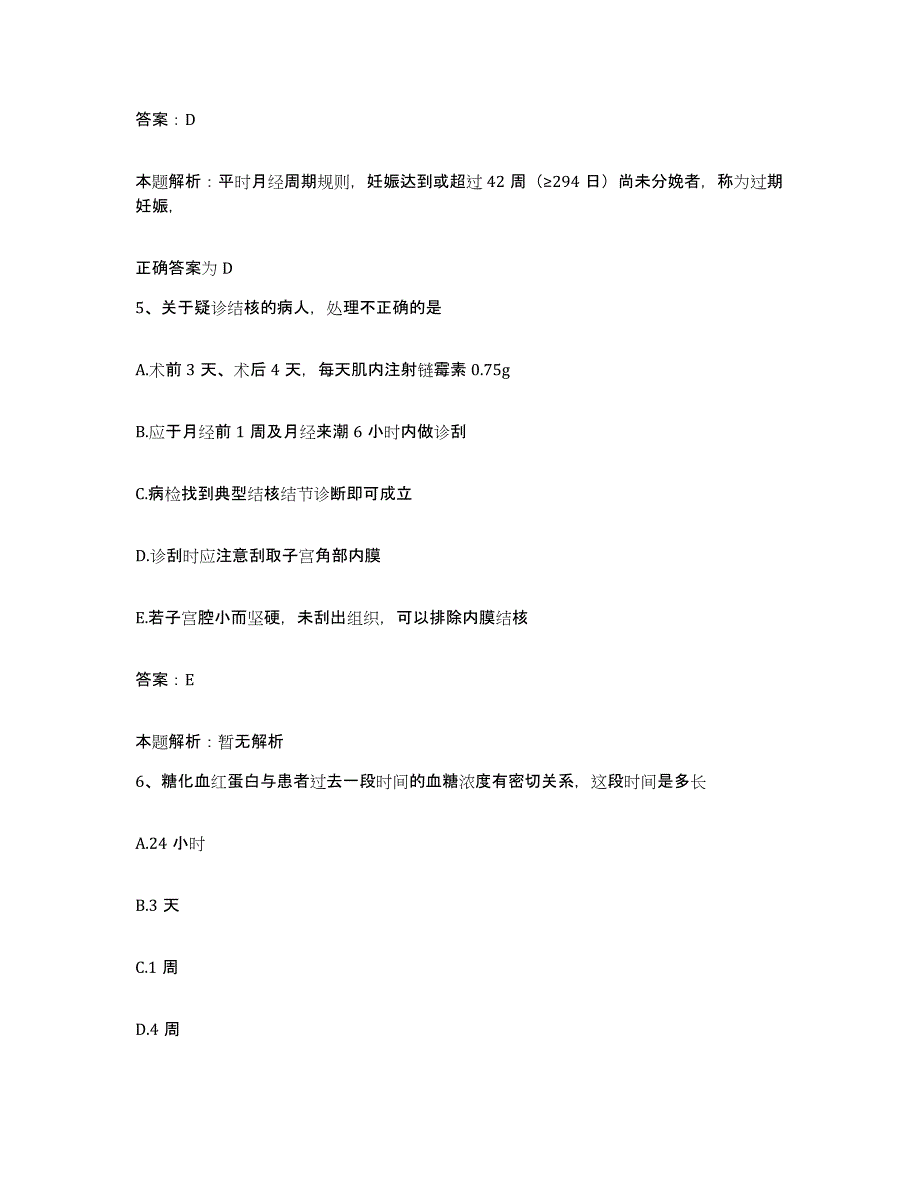 答案：D

本题解析：平时月经周期规则，妊娠达到或超过 42 周（≥294 日）尚未分娩者，称为过期妊娠,

正确答案为 D

5、关于疑诊结核的病人，处理不正确的是

A.术前 3 天、术后 4 天，每天肌内注射链霉素 0.75g

B.应于月经前 1 周及月经来潮 6 小时内做诊刮

C.病检找到典型结核结节诊断即可成立

D.诊刮时应注意刮取子宫角部内膜

E.若子宫腔小而坚硬，未刮出组织，可以排除内膜结核

答案：E

本题解析：暂无解析

6、糖化血红蛋白与患者过去一段时间的血糖浓度有密切关系，这段时间是多长

A.24 小时

B.3 天

C.1 周

D.4 周